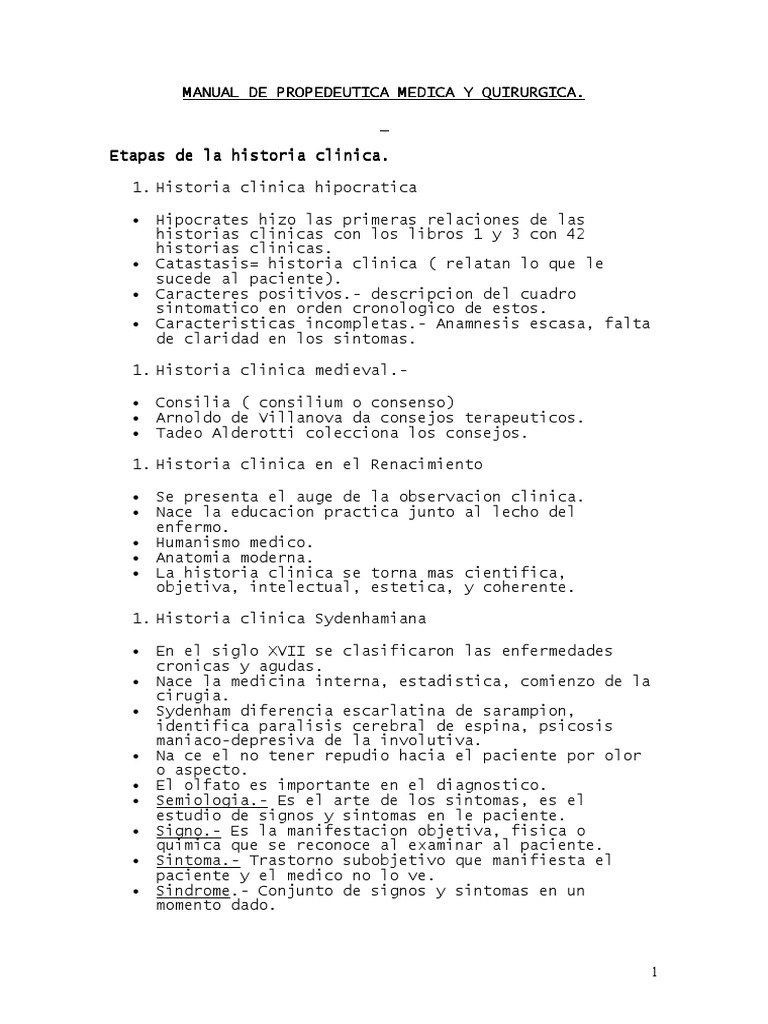 MANUAL DE PROPEDEUTICA MEDICA Y QUIRURGICA.

Etapas de la historia clinica.

1. Historia clinica hipocratica

• Hipocrates hizo las primeras relaciones de las historias clinicas con los libros 1 y 3 con 42 historias clinicas.
• Catastasis= historia clinica ( relatan lo que le sucede al paciente).
• Caracteres positivos.- descripcion del cuadro sintomatico en orden cronologico de estos.
• Caracteristicas incompletas.- Anamnesis escasa, falta de claridad en los sintomas.

1. Historia clinica medieval.-

• Consilia ( consilium o consenso)
• Arnoldo de Villanova da consejos terapeuticos.
• Tadeo Alderotti colecciona los consejos.

1. Historia clinica en el Renacimiento

• Se presenta el auge de la observacion clinica.
• Nace la educacion practica junto al lecho del enfermo.
• Humanismo medico.
• Anatomia moderna.
• La historia clinica se torna mas cientifica, objetiva, intelectual, estetica, y coherente.

1. Historia clinica Sydenhamiana

• En el siglo XVII se clasificaron las enfermedades cronicas y agudas.
• Nace la medicina interna, estadistica, comienzo de la cirugia.
• Sydenham diferencia escarlatina de sarampion, identifica paralisis cerebral de espina, psicosis maniaco-depresiva de la involutiva.
• Na ce el no tener repudio hacia el paciente por olor o aspecto.
• El olfato es importante en el diagnostico.
• Semiologia.- Es el arte de los sintomas, es el estudio de signos y sintomas en le paciente.
• Signo.- Es la manifestacion objetiva, fisica o quimica que se reconoce al examinar al paciente.
• Sintoma.- Trastorno subobjetivo que manifiesta el paciente y el medico no lo ve.
• Sindrome.- Conjunto de signos y sintomas en un momento dado.

1